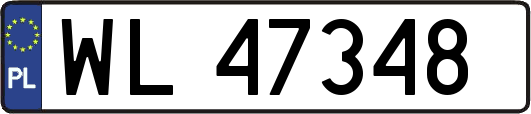 PL
WL 47348